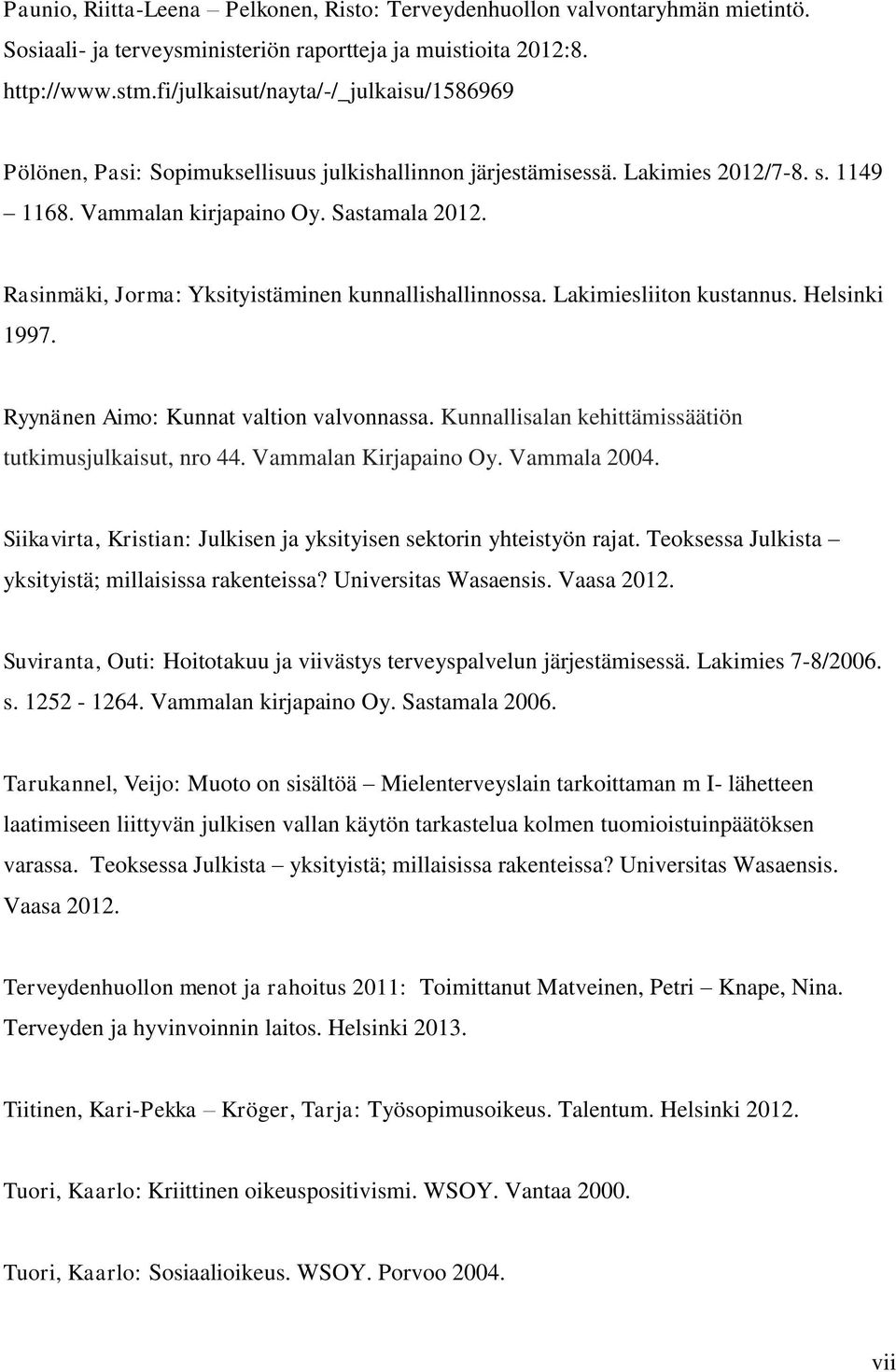 Paunio, Riitta-Leena – Pelkonen, Risto: Terveydenhuollon valvontaryhmän mietintö. Sosiaali- ja terveysministeriön raportteja ja muistioita 2012:8. http://www.stm.fi/julkaisut/nayta/-/_julkaisu/1586969

Pölönen, Pasi: Sopimuksellisuus julkishallinnon järjestämisessä. Lakimies 2012/7-8. s. 1149 – 1168. Vammalan kirjapaino Oy. Sastamala 2012.

Rasinmäki, Jorma: Yksityistäminen kunnallishallinnossa. Lakimiesliiton kustannus. Helsinki 1997.

Ryynänen Aimo: Kunnat valtion valvonnassa. Kunnallisalan kehittämissäätiön tutkimusjulkaisut, nro 44. Vammalan Kirjapaino Oy. Vammala 2004.

Siikavirta, Kristian: Julkisen ja yksityisen sektorin yhteistyön rajat. Teoksessa Julkista – yksityistä; millaisissa rakenteissa? Universitas Wasaensis. Vaasa 2012.

Suviranta, Outi: Hoitotakuu ja viivästys terveyspalvelun järjestämisessä. Lakimies 7-8/2006. s. 1252 - 1264. Vammalan kirjapaino Oy. Sastamala 2006.

Tarukannel, Veijo: Muoto on sisältöä – Mielenterveyslain tarkoittaman m I- lähetteen laatimiseen liittyvän julkisen vallan käytön tarkastelua kolmen tuomioistuinpäätöksen varassa. Teoksessa Julkista – yksityistä; millaisissa rakenteissa? Universitas Wasaensis. Vaasa 2012.

Terveydenhuollon menot ja rahoitus 2011: Toimittanut Matveinen, Petri – Knape, Nina. Terveyden ja hyvinvoinnin laitos. Helsinki 2013.

Tiitinen, Kari-Pekka – Kröger, Tarja: Työsopimusoikeus. Talentum. Helsinki 2012.

Tuori, Kaarlo: Kriittinen oikeuspositivismi. WSOY. Vantaa 2000.

Tuori, Kaarlo: Sosiaalioikeus. WSOY. Porvoo 2004.

vii